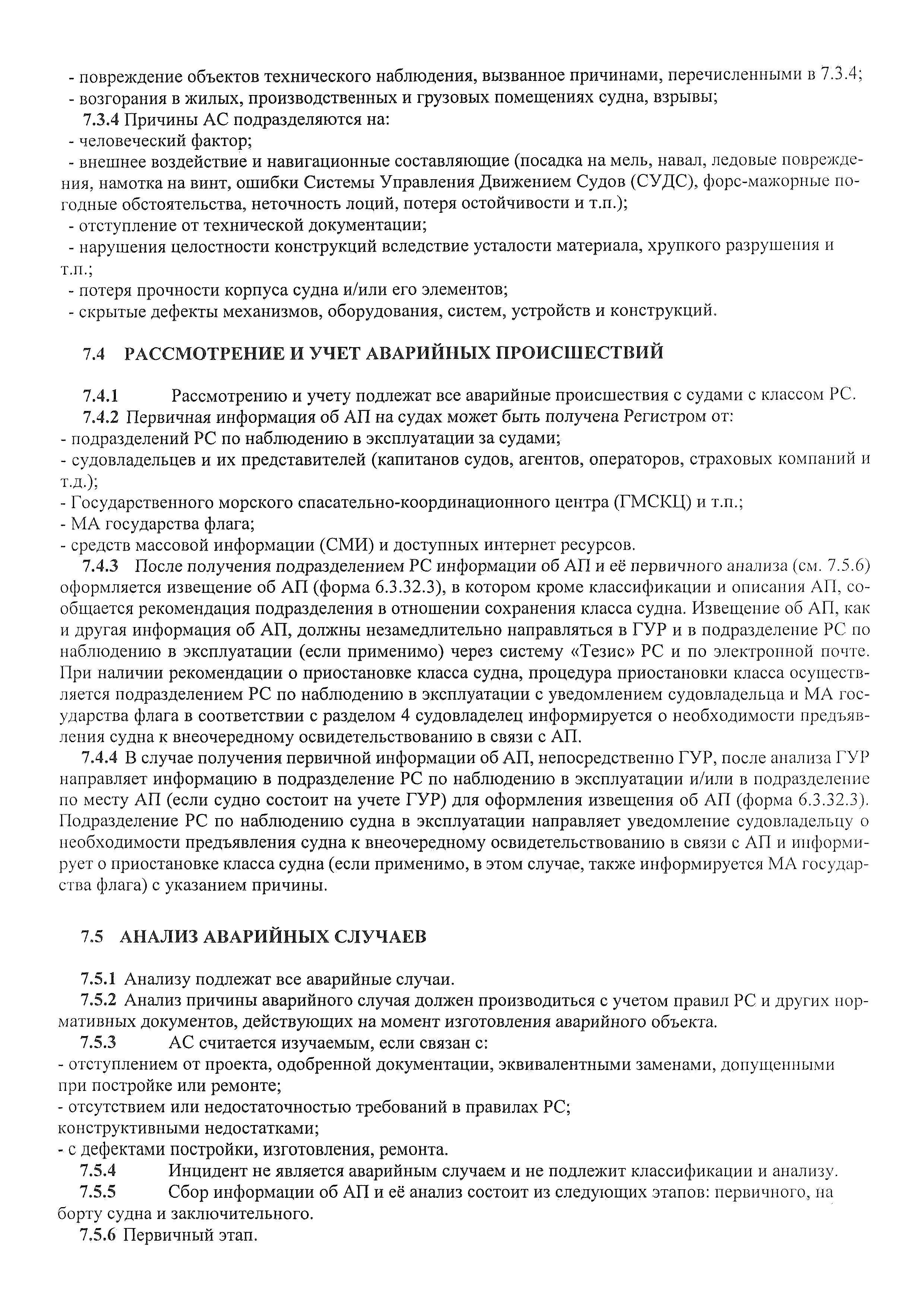 - повреждение объектов технического наблюдения, вызванное причинами, перечисленными в 7.3.4;
- возгорания в жилых, производственных и грузовых помещениях судна, взрывы;
7.3.4 Причины АС подразделяются на:
- человеческий фактор;
- внешнее воздействие и навигационные составляющие (посадка на мель, навал, ледовые повреждения, намотка на винт, ошибки Системы Управления Движением Судов (СУДС), форс-мажорные погодные обстоятельства, неточность лоций, потеря остойчивости и т.п.);
- отступление от технической документации;
- нарушения целостности конструкций вследствие усталости материала, хрупкого разрушения и т.п.;
- потеря прочности корпуса судна и/или его элементов;
- скрытые дефекты механизмов, оборудования, систем, устройств и конструкций.

7.4 РАССМОТРЕНИЕ И УЧЕТ АВАРИЙНЫХ ПРОИСШЕСТВИЙ

7.4.1 Рассмотрению и учету подлежат все аварийные происшествия с судами с классом РС.
7.4.2 Первичная информация об АП на судах может быть получена Регистром от:
- подразделений РС по наблюдению в эксплуатации за судами;
- судовладельцев и их представителей (капитанов судов, агентов, операторов, страховых компаний и т.д.);
- Государственного морского спасательно-координационного центра (ГМСКЦ) и т.п.;
- МА государства флага;
- средств массовой информации (СМИ) и доступных интернет ресурсов.
7.4.3 После получения подразделением РС информации об АП и её первичного анализа (см. 7.5.6) оформляется извещение об АП (форма 6.3.32.3), в котором кроме классификации и описания АП, сообщается рекомендация подразделения в отношении сохранения класса судна. Извещение об АП, как и другая информация об АП, должны незамедлительно направляться в ГУР и в подразделение РС по наблюдению в эксплуатации (если применимо) через систему «Тезис» РС и по электронной почте. При наличии рекомендации о приостановке класса судна, процедура приостановки класса осуществляется подразделением РС по наблюдению в эксплуатации с уведомлением судовладельца и МА государства флага в соответствии с разделом 4 судовладелец информируется о необходимости предъявления судна к внеочередному освидетельствованию в связи с АП.
7.4.4 В случае получения первичной информации об АП, непосредственно ГУР, после анализа ГУР направляет информацию в подразделение РС по наблюдению в эксплуатации и/или в подразделение по месту АП (если судно состоит на учете ГУР) для оформления извещения об АП (форма 6.3.32.3). Подразделение РС по наблюдению судна в эксплуатации направляет уведомление судовладельцу о необходимости предъявления судна к внеочередному освидетельствованию в связи с АП и информирует о приостановке класса судна (если применимо, в этом случае, также информируется МА государства флага) с указанием причины.

7.5 АНАЛИЗ АВАРИЙНЫХ СЛУЧАЕВ

7.5.1 Анализу подлежат все аварийные случаи.
7.5.2 Анализ причины аварийного случая должен производиться с учетом правил РС и других нормативных документов, действующих на момент изготовления аварийного объекта.
7.5.3 АС считается изучаемым, если связан с:
- отступлением от проекта, одобренной документации, эквивалентными заменами, допущенными при постройке или ремонте;
- отсутствием или недостаточностью требований в правилах РС;
конструктивными недостатками;
- с дефектами постройки, изготовления, ремонта.
7.5.4 Инцидент не является аварийным случаем и не подлежит классификации и анализу.
7.5.5 Сбор информации об АП и её анализ состоит из следующих этапов: первичного, на борту судна и заключительного.
7.5.6 Первичный этап.